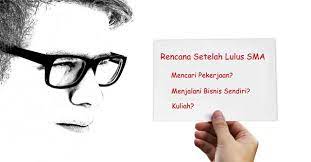 Rencana Setelah Lulus SMA

Mencari Pekerjaan?

Menjalani Bisnis Sendiri?

Kuliah?